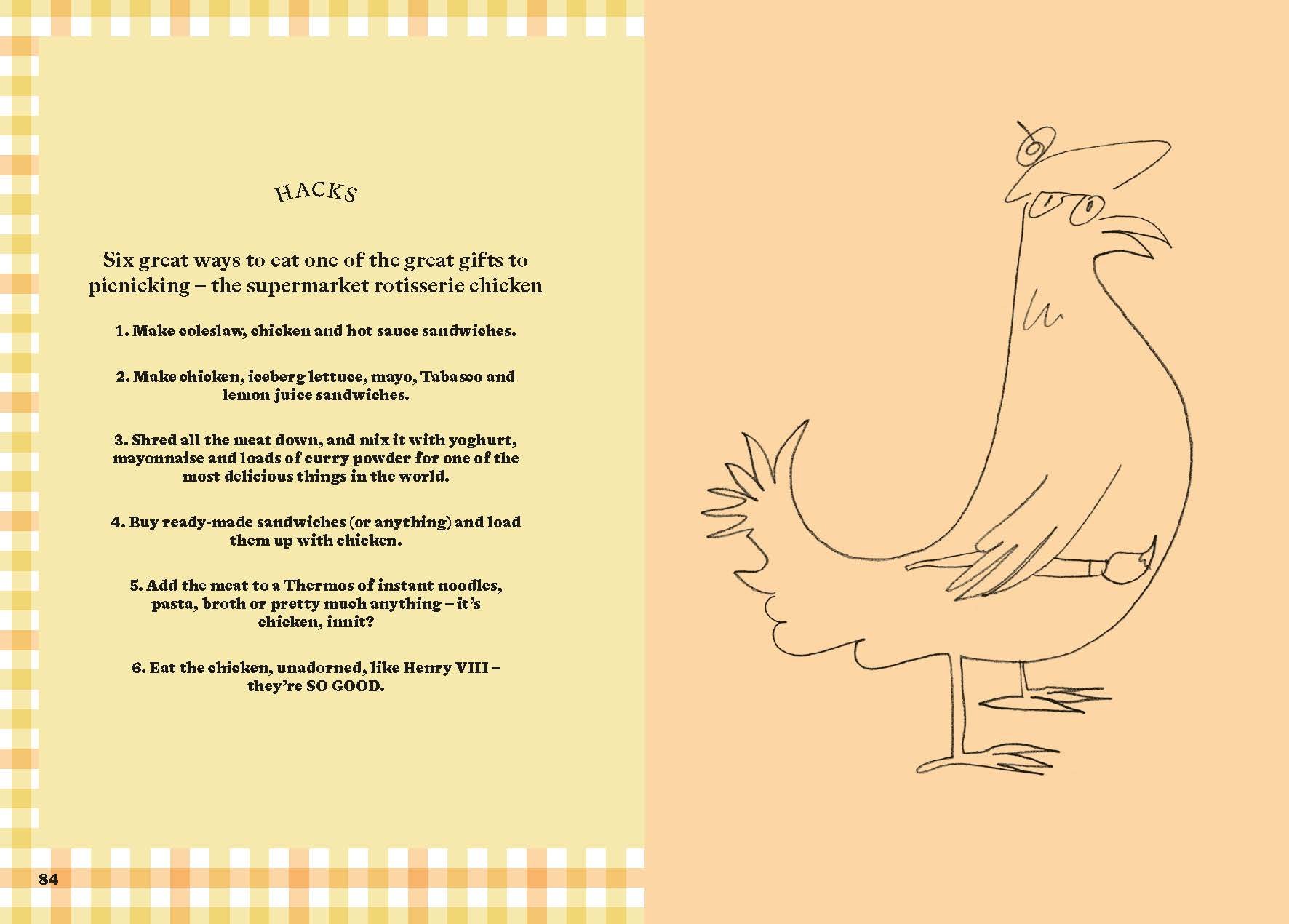 HACKS

Six great ways to eat one of the great gifts to picnicking – the supermarket rotisserie chicken

1. Make coleslaw, chicken and hot sauce sandwiches.

2. Make chicken, iceberg lettuce, mayo, Tabasco and lemon juice sandwiches.

3. Shred all the meat down, and mix it with yoghurt, mayonnaise and loads of curry powder for one of the most delicious things in the world.

4. Buy ready-made sandwiches (or anything) and load them up with chicken.

5. Add the meat to a Thermos of instant noodles, pasta, broth or pretty much anything – it's chicken, innit?

6. Eat the chicken, unadorned, like Henry VIII – they're SO GOOD.

84